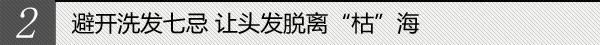 2 避开洗发七忌 让头发脱离“枯”海